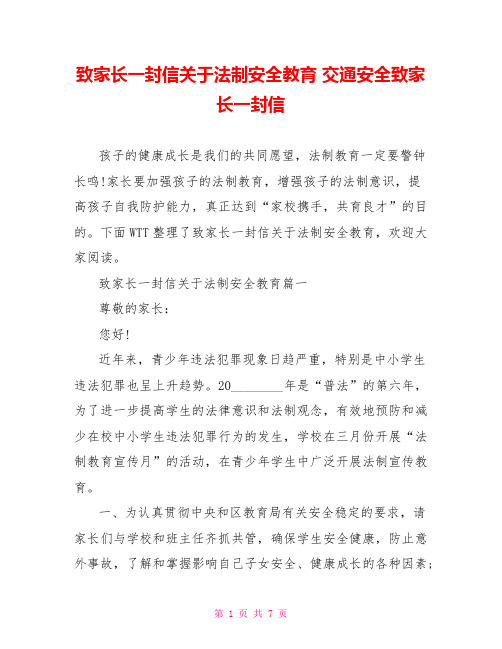 致家长一封信关于法制安全教育 交通安全致家长一封信

孩子的健康成长是我们的共同愿望，法制教育一定要警钟长鸣!家长要加强孩子的法制教育，增强孩子的法制意识，提高孩子自我防护能力，真正达到“家校携手，共育良才”的目的。下面WTT整理了致家长一封信关于法制安全教育，欢迎大家阅读。

致家长一封信关于法制安全教育篇一

尊敬的家长：

您好!

近年来，青少年违法犯罪现象日趋严重，特别是中小学生违法犯罪也呈上升趋势。20________年是“普法”的第六年，为了进一步提高学生的法律意识和法制观念，有效地预防和减少在校中小学生违法犯罪行为的发生，学校在三月份开展“法制教育宣传月”的活动，在青少年学生中广泛开展法制宣传教育。

一、为认真贯彻中央和区教育局有关安全稳定的要求，请家长们与学校和班主任齐抓共管，确保学生安全健康，防止意外事故，了解和掌握影响自己子女安全、健康成长的各种因素；

第 1 页 共 7 页